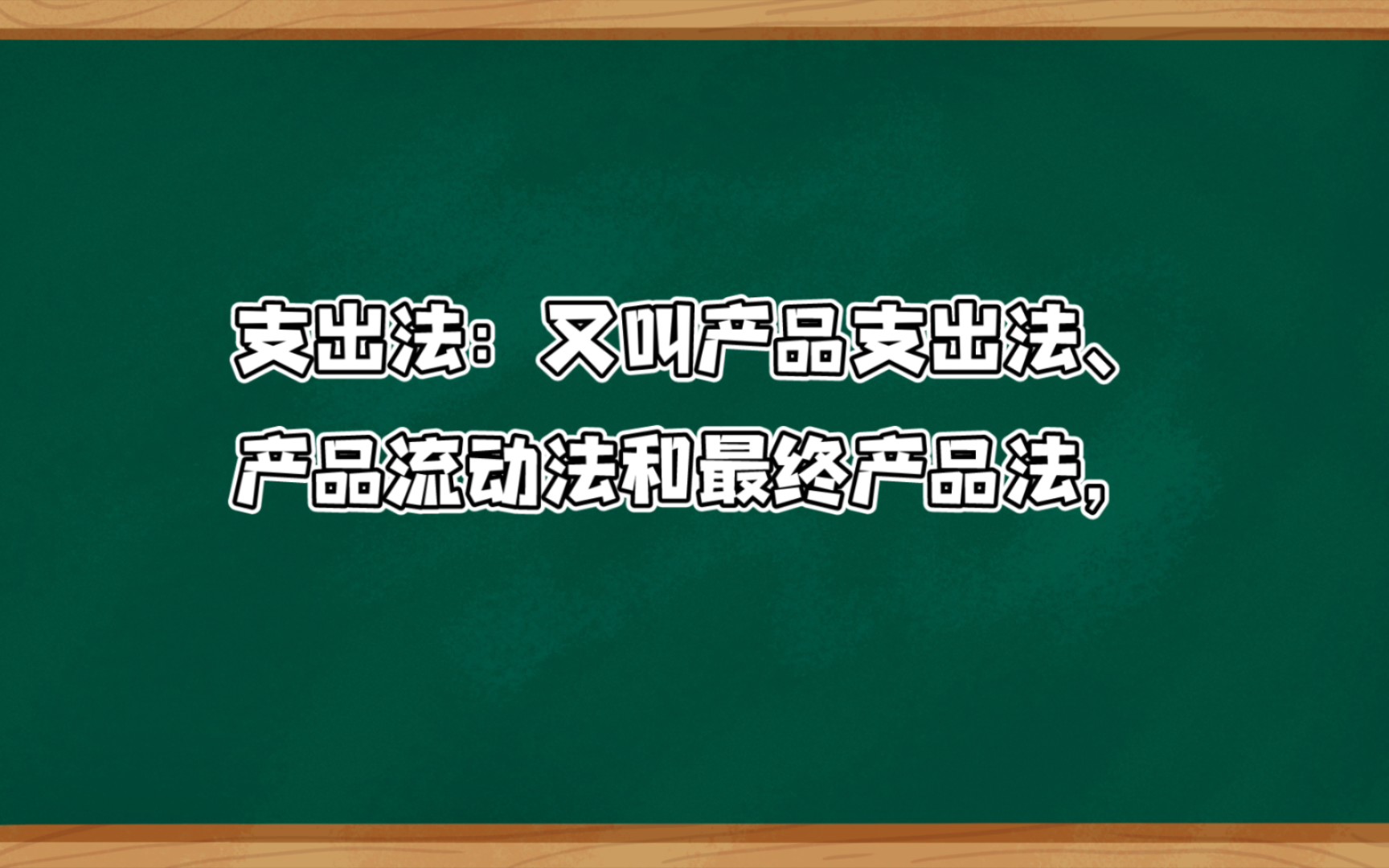 支出法：又叫产品支出法、产品流动法和最终产品法，